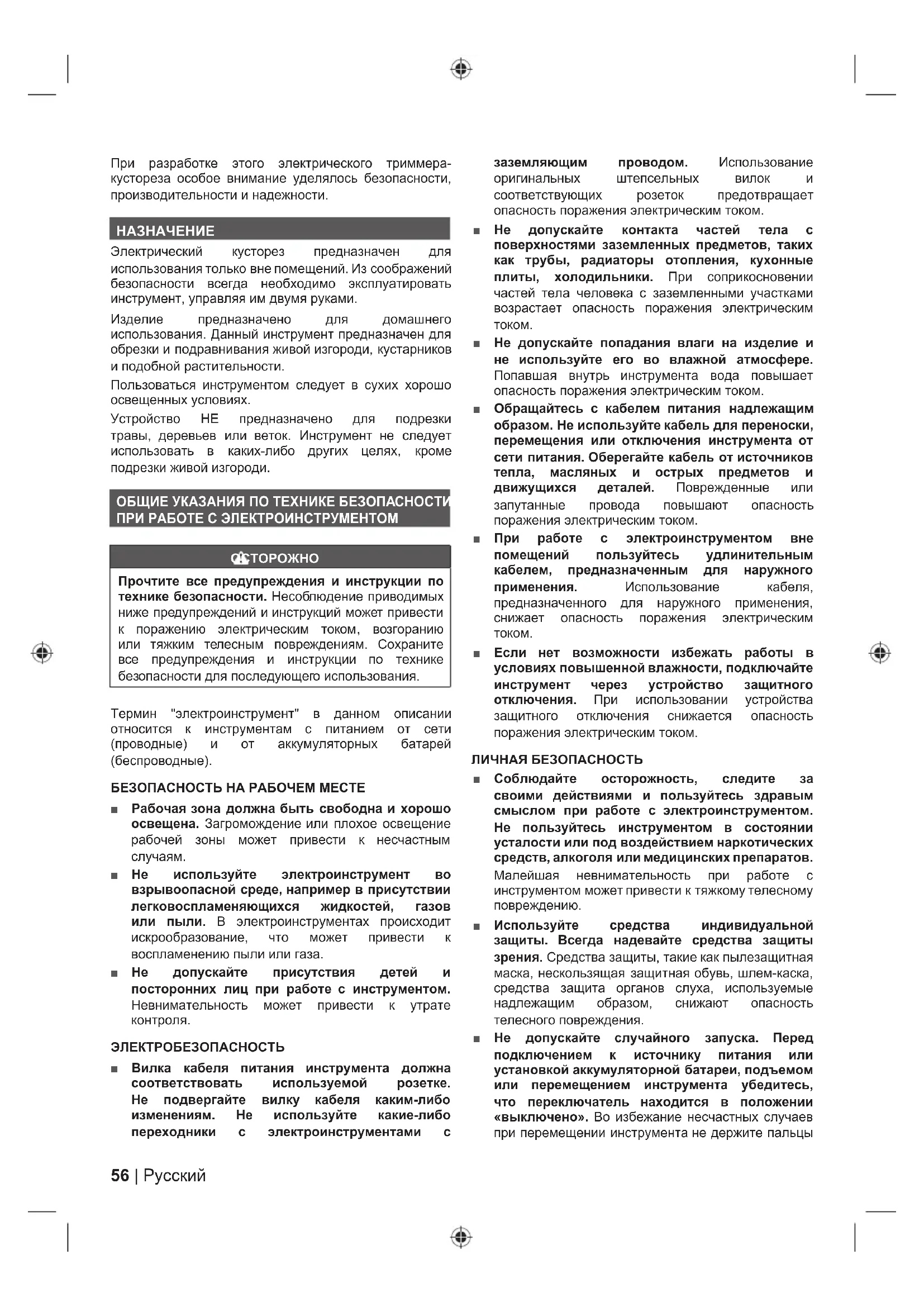 При разработке этого электрического триммера-кустореза особое внимание уделялось безопасности, производительности и надежности.

НАЗНАЧЕНИЕ

Электрический кусторез предназначен для использования только вне помещений. Из соображений безопасности всегда необходимо эксплуатировать инструмент, управляя им двумя руками.

Изделие предназначено для домашнего использования. Данный инструмент предназначен для обрезки и подравнивания живой изгороди, кустарников и подобной растительности.

Пользоваться инструментом следует в сухих хорошо освещенных условиях.

Устройство НЕ предназначено для подрезки травы, деревьев или веток. Инструмент не следует использовать в каких-либо других целях, кроме подрезки живой изгороди.

ОБЩИЕ УКАЗАНИЯ ПО ТЕХНИКЕ БЕЗОПАСНОСТИ ПРИ РАБОТЕ С ЭЛЕКТРОИНСТРУМЕНТОМ

ОСТОРОЖНО

Прочтите все предупреждения и инструкции по технике безопасности. Несоблюдение приводимых ниже предупреждений и инструкций может привести к поражению электрическим током, возгоранию или тяжким телесным повреждениям. Сохраните все предупреждения и инструкции по технике безопасности для последующего использования.

Термин "электроинструмент" в данном описании относится к инструментам с питанием от сети (проводные) и от аккумуляторных батарей (беспроводные).

БЕЗОПАСНОСТЬ НА РАБОЧЕМ МЕСТЕ

■ Рабочая зона должна быть свободна и хорошо освещена. Загромождение или плохое освещение рабочей зоны может привести к несчастным случаям.

■ Не используйте электроинструмент во взрывоопасной среде, например в присутствии легковоспламеняющихся жидкостей, газов или пыли. В электроинструментах происходит искрообразование, что может привести к воспламенению пыли или газа.

■ Не допускайте присутствия детей и посторонних лиц при работе с инструментом. Невнимательность может привести к утрате контроля.

ЭЛЕКТРОБЕЗОПАСНОСТЬ

■ Вилка кабеля питания инструмента должна соответствовать используемой розетке. Не подвергайте вилку кабеля каким-либо изменениям. Не используйте какие-либо переходники с электроинструментами с заземляющим проводом. Использование оригинальных штепсельных вилок и соответствующих розеток предотвращает опасность поражения электрическим током.

■ Не допускайте контакта частей тела с поверхностями заземленных предметов, таких как трубы, радиаторы отопления, кухонные плиты, холодильники. При соприкосновении частей тела человека с заземленными участками возрастает опасность поражения электрическим током.

■ Не допускайте попадания влаги на изделие и не используйте его во влажной атмосфере. Попавшая внутрь инструмента вода повышает опасность поражения электрическим током.

■ Обращайтесь с кабелем питания надлежащим образом. Не используйте кабель для переноски, перемещения или отключения инструмента от сети питания. Оберегайте кабель от источников тепла, масляных и острых предметов и движущихся деталей. Поврежденные или запутанные провода повышают опасность поражения электрическим током.

■ При работе с электроинструментом вне помещений пользуйтесь удлинительным кабелем, предназначенным для наружного применения. Использование кабеля, предназначенного для наружного применения, снижает опасность поражения электрическим током.

■ Если нет возможности избежать работы в условиях повышенной влажности, подключайте инструмент через устройство защитного отключения. При использовании устройства защитного отключения снижается опасность поражения электрическим током.

ЛИЧНАЯ БЕЗОПАСНОСТЬ

■ Соблюдайте осторожность, следите за своими действиями и пользуйтесь здравым смыслом при работе с электроинструментом. Не пользуйтесь инструментом в состоянии усталости или под воздействием наркотических средств, алкоголя или медицинских препаратов. Малейшая невнимательность при работе с инструментом может привести к тяжкому телесному повреждению.

■ Используйте средства индивидуальной защиты. Всегда надевайте средства защиты зрения. Средства защиты, такие как пылезащитная маска, нескользящая защитная обувь, шлем-каска, средства защита органов слуха, используемые надлежащим образом, снижают опасность телесного повреждения.

■ Не допускайте случайного запуска. Перед подключением к источнику питания или установкой аккумуляторной батареи, подъемом или перемещением инструмента убедитесь, что переключатель находится в положении «выключено». Во избежание несчастных случаев при перемещении инструмента не держите пальцы

56 | Русский